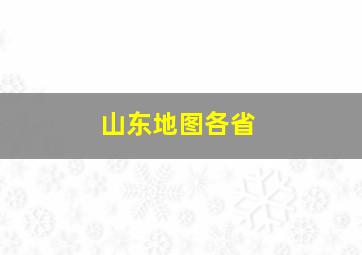 山东地图各省